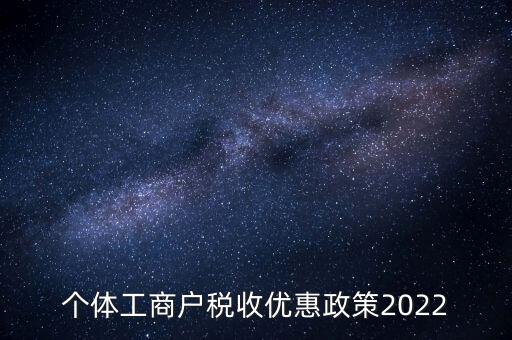 个体工商户税收优惠政策2022